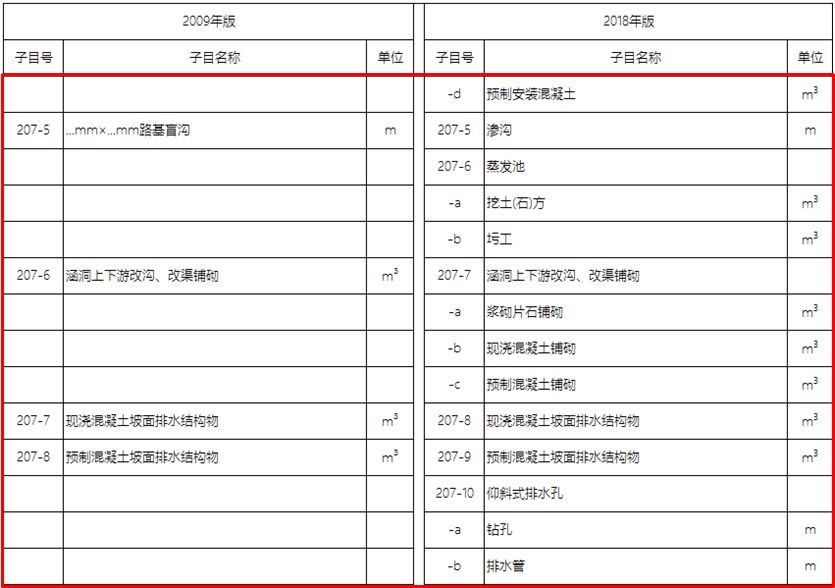 | 2009年版 | | | 2018年版 | | |
|---|---|---|---|---|---|
| 子目号 | 子目名称 | 单位 | 子目号 | 子目名称 | 单位 |
| | | | -d | 预制安装混凝土 | $m^3$ |
| 207-5 | …mm×…mm路基盲沟 | m | 207-5 | 渗沟 | m |
| | | | 207-6 | 蒸发池 | |
| | | | -a | 挖土(石)方 | $m^3$ |
| | | | -b | 圬工 | $m^3$ |
| 207-6 | 涵洞上下游改沟、改渠铺砌 | $m^3$ | 207-7 | 涵洞上下游改沟、改渠铺砌 | |
| | | | -a | 浆砌片石铺砌 | $m^3$ |
| | | | -b | 现浇混凝土铺砌 | $m^3$ |
| | | | -c | 预制混凝土铺砌 | $m^3$ |
| 207-7 | 现浇混凝土坡面排水结构物 | $m^3$ | 207-8 | 现浇混凝土坡面排水结构物 | $m^3$ |
| 207-8 | 预制混凝土坡面排水结构物 | $m^3$ | 207-9 | 预制混凝土坡面排水结构物 | $m^3$ |
| | | | 207-10 | 仰斜式排水孔 | |
| | | | -a | 钻孔 | m |
| | | | -b | 排水管 | m |